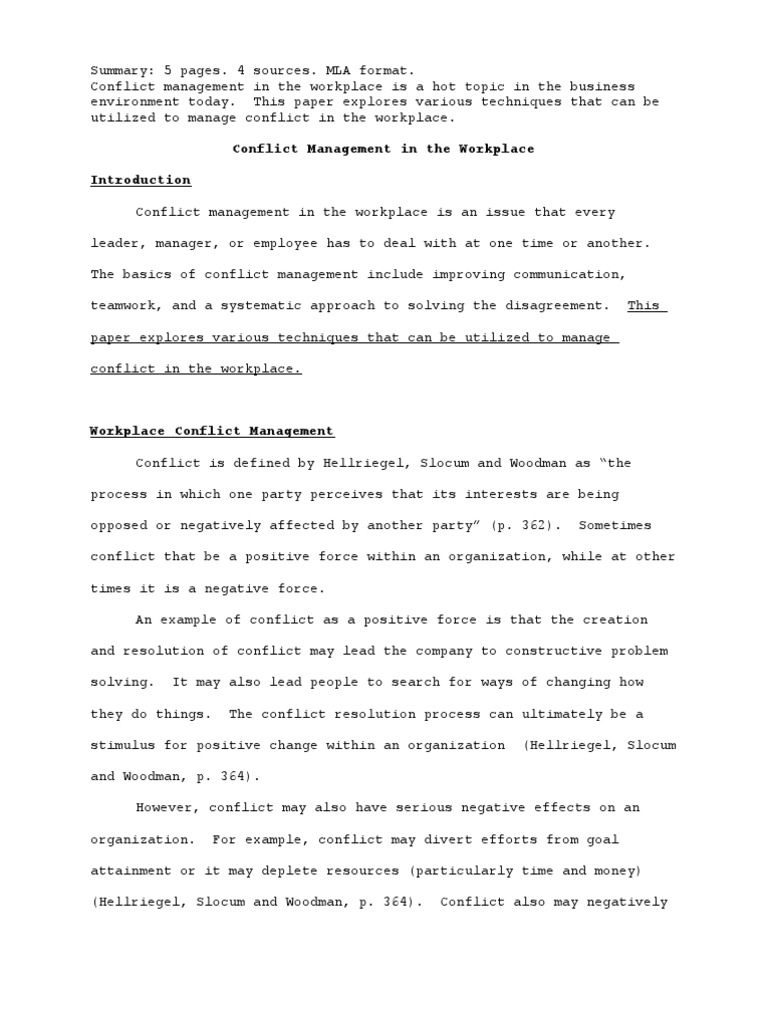 Summary: 5 pages. 4 sources. MLA format.
Conflict management in the workplace is a hot topic in the business environment today. This paper explores various techniques that can be utilized to manage conflict in the workplace.

Conflict Management in the Workplace

Introduction

Conflict management in the workplace is an issue that every leader, manager, or employee has to deal with at one time or another. The basics of conflict management include improving communication, teamwork, and a systematic approach to solving the disagreement. This paper explores various techniques that can be utilized to manage conflict in the workplace.

Workplace Conflict Management

Conflict is defined by Hellriegel, Slocum and Woodman as "the process in which one party perceives that its interests are being opposed or negatively affected by another party" (p. 362). Sometimes conflict that be a positive force within an organization, while at other times it is a negative force.

An example of conflict as a positive force is that the creation and resolution of conflict may lead the company to constructive problem solving. It may also lead people to search for ways of changing how they do things. The conflict resolution process can ultimately be a stimulus for positive change within an organization (Hellriegel, Slocum and Woodman, p. 364).

However, conflict may also have serious negative effects on an organization. For example, conflict may divert efforts from goal attainment or it may deplete resources (particularly time and money) (Hellriegel, Slocum and Woodman, p. 364). Conflict also may negatively